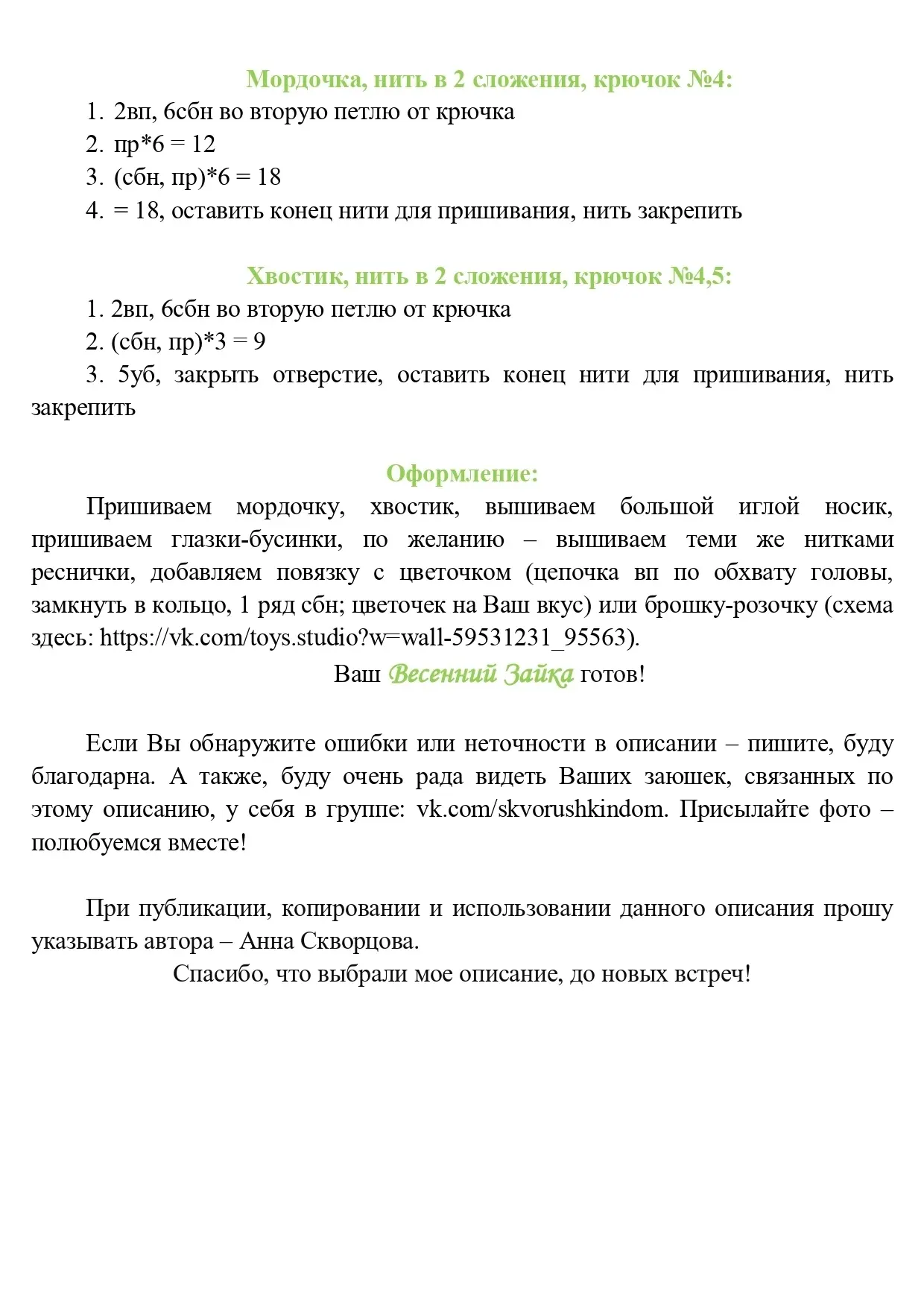 Мордочка, нить в 2 сложения, крючок №4:

1. 2вп, 6сбн во вторую петлю от крючка
2. пр*6 = 12
3. (сбн, пр)*6 = 18
4. = 18, оставить конец нити для пришивания, нить закрепить

Хвостик, нить в 2 сложения, крючок №4,5:

1. 2вп, 6сбн во вторую петлю от крючка
2. (сбн, пр)*3 = 9
3. 5уб, закрыть отверстие, оставить конец нити для пришивания, нить закрепить

Оформление:

Пришиваем мордочку, хвостик, вышиваем большой иглой носик, пришиваем глазки-бусинки, по желанию – вышиваем теми же нитками реснички, добавляем повязку с цветочком (цепочка вп по обхвату головы, замкнуть в кольцо, 1 ряд сбн; цветочек на Ваш вкус) или брошку-розочку (схема здесь: https://vk.com/toys.studio?w=wall-59531231_95563).

Ваш Весенний Зайка готов!

Если Вы обнаружите ошибки или неточности в описании – пишите, буду благодарна. А также, буду очень рада видеть Ваших заюшек, связанных по этому описанию, у себя в группе: vk.com/skvorushkindom. Присылайте фото – полюбуемся вместе!

При публикации, копировании и использовании данного описания прошу указывать автора – Анна Скворцова.

Спасибо, что выбрали мое описание, до новых встреч!